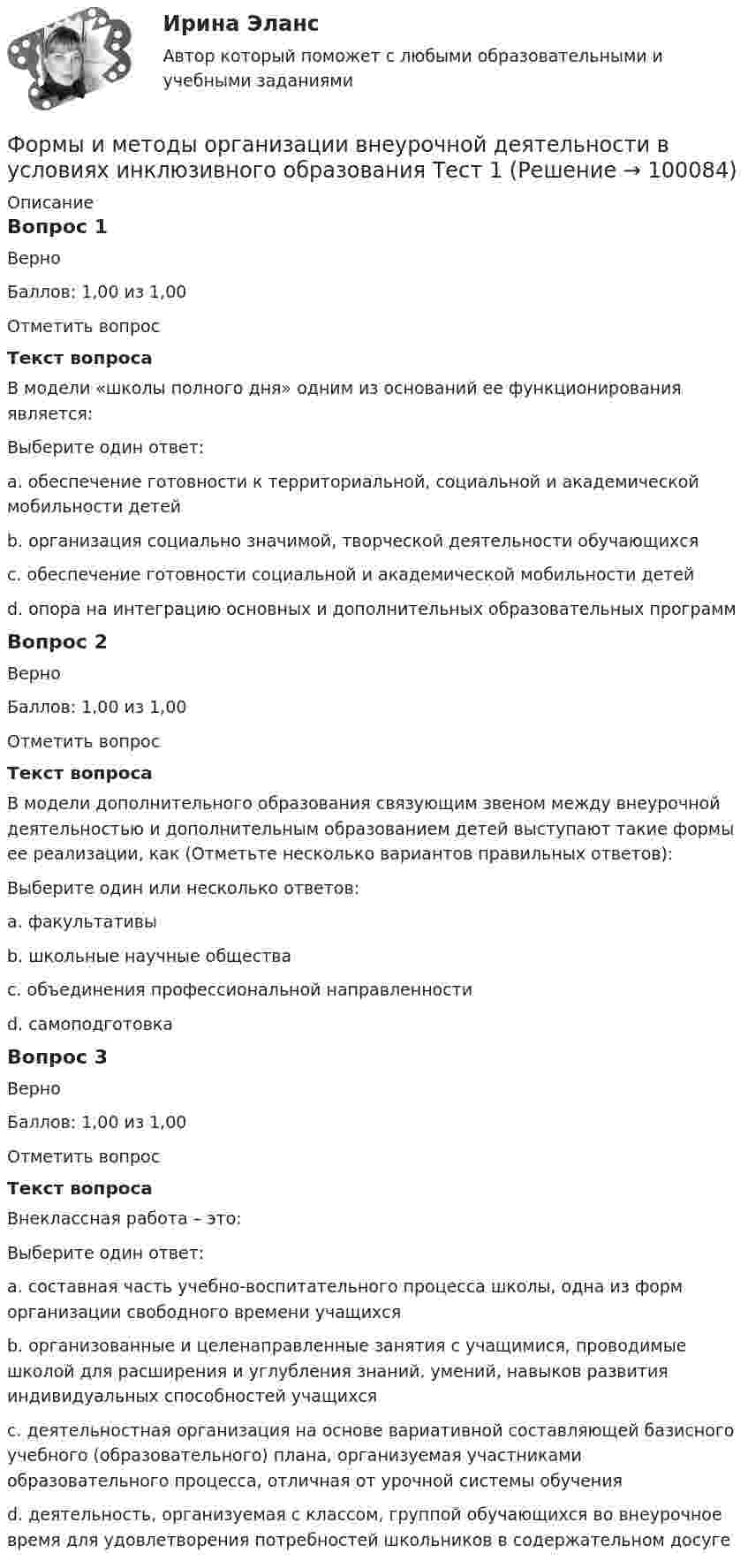 Ирина Эланс

Автор который поможет с любыми образовательными и учебными заданиями

Формы и методы организации внеурочной деятельности в условиях инклюзивного образования Тест 1 (Решение → 100084)

Описание

Вопрос 1

Верно

Баллов: 1,00 из 1,00

Отметить вопрос

Текст вопроса

В модели «школы полного дня» одним из оснований ее функционирования является:

Выберите один ответ:

a. обеспечение готовности к территориальной, социальной и академической мобильности детей

b. организация социально значимой, творческой деятельности обучающихся

c. обеспечение готовности социальной и академической мобильности детей

d. опора на интеграцию основных и дополнительных образовательных программ

Вопрос 2

Верно

Баллов: 1,00 из 1,00

Отметить вопрос

Текст вопроса

В модели дополнительного образования связующим звеном между внеурочной деятельностью и дополнительным образованием детей выступают такие формы ее реализации, как (Отметьте несколько вариантов правильных ответов):

Выберите один или несколько ответов:

a. факультативы

b. школьные научные общества

c. объединения профессиональной направленности

d. самоподготовка

Вопрос 3

Верно

Баллов: 1,00 из 1,00

Отметить вопрос

Текст вопроса

Внеклассная работа – это:

Выберите один ответ:

a. составная часть учебно-воспитательного процесса школы, одна из форм организации свободного времени учащихся

b. организованные и целенаправленные занятия с учащимися, проводимые школой для расширения и углубления знаний, умений, навыков развития индивидуальных способностей учащихся

c. деятельностная организация на основе вариативной составляющей базисного учебного (образовательного) плана, организуемая участниками образовательного процесса, отличная от урочной системы обучения

d. деятельность, организуемая с классом, группой обучающихся во внеурочное время для удовлетворения потребностей школьников в содержательном досуге